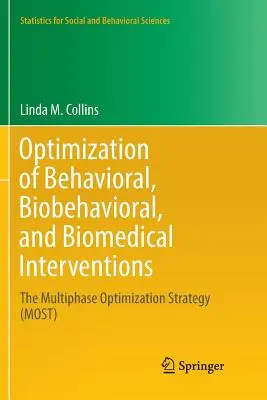 Statistics for Social and Behavioral Sciences

Linda M. Collins

Optimization of Behavioral, Biobehavioral, and Biomedical Interventions

The Multiphase Optimization Strategy (MOST)

Springer